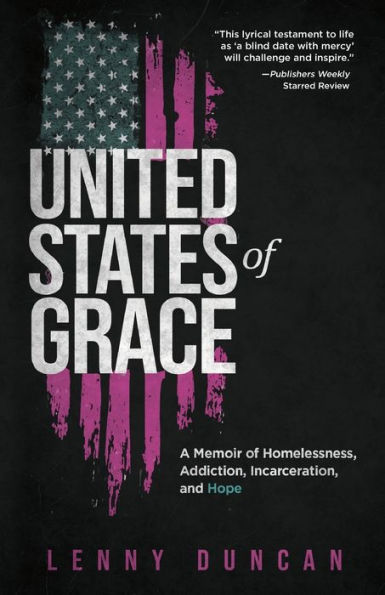 "This lyrical testament to life as 'a blind date with mercy' will challenge and inspire."
—Publishers Weekly
Starred Review

UNITED STATES of GRACE

A Memoir of Homelessness, Addiction, Incarceration, and Hope

LENNY DUNCAN